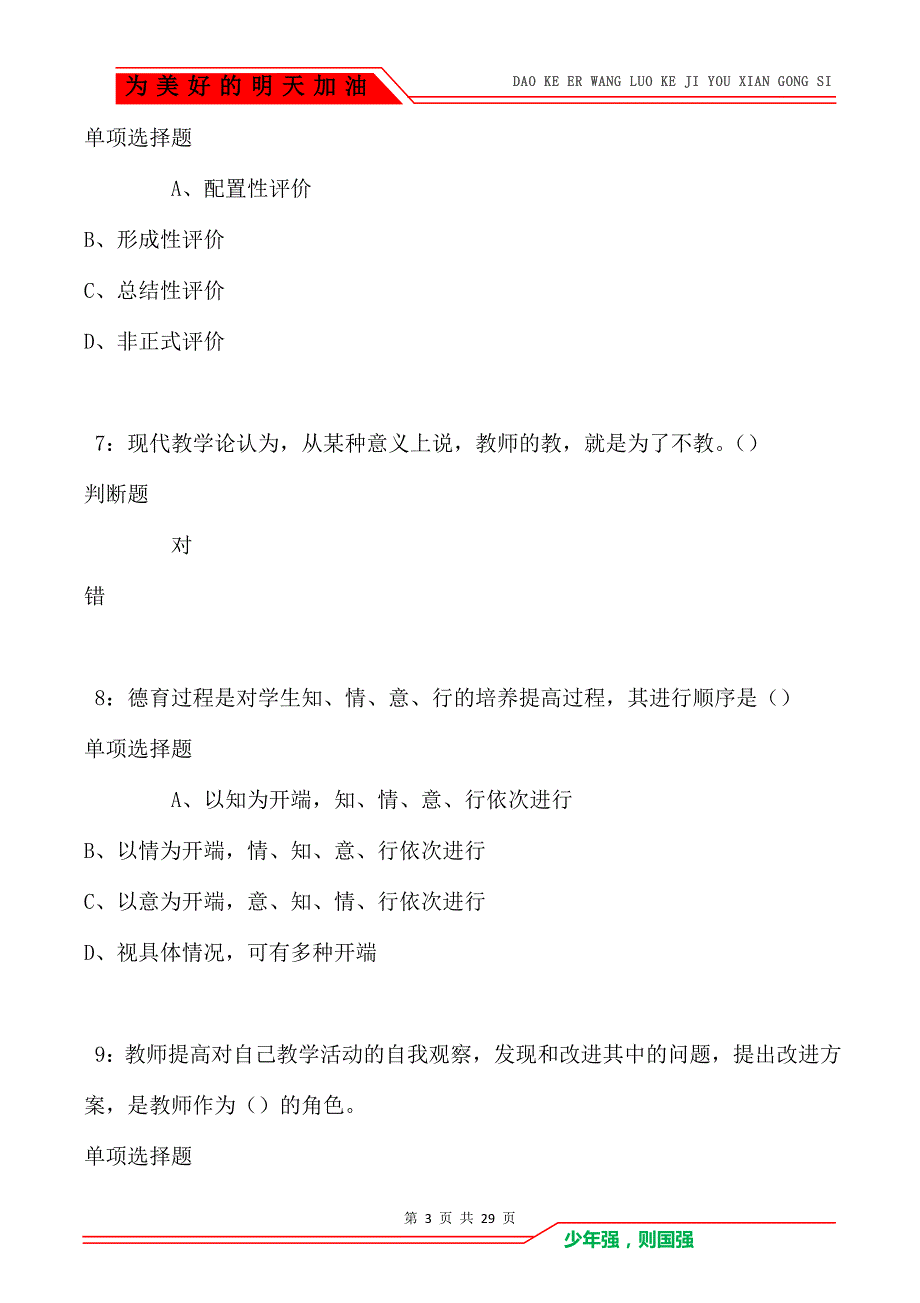 为美好的明天加油

DAO KE ER WANG LUO KE JI YOU XIAN GONG SI

单项选择题

A、配置性评价

B、形成性评价

C、总结性评价

D、非正式评价

7：现代教学论认为，从某种意义上说，教师的教，就是为了不教。()

判断题

对

错

8：德育过程是对学生知、情、意、行的培养提高过程，其进行顺序是()

单项选择题

A、以知为开端，知、情、意、行依次进行

B、以情为开端，情、知、意、行依次进行

C、以意为开端，意、知、情、行依次进行

D、视具体情况，可有多种开端

9：教师提高对自己教学活动的自我观察，发现和改进其中的问题，提出改进方案，是教师作为()的角色。

单项选择题

第 3 页 共 29 页

少年强，则国强